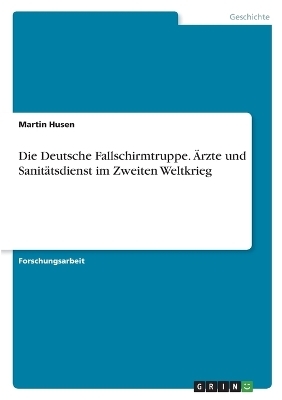 Geschichte

Martin Husen

Die Deutsche Fallschirmtruppe. Ärzte und Sanitätsdienst im Zweiten Weltkrieg

Forschungsarbeit

GRIN